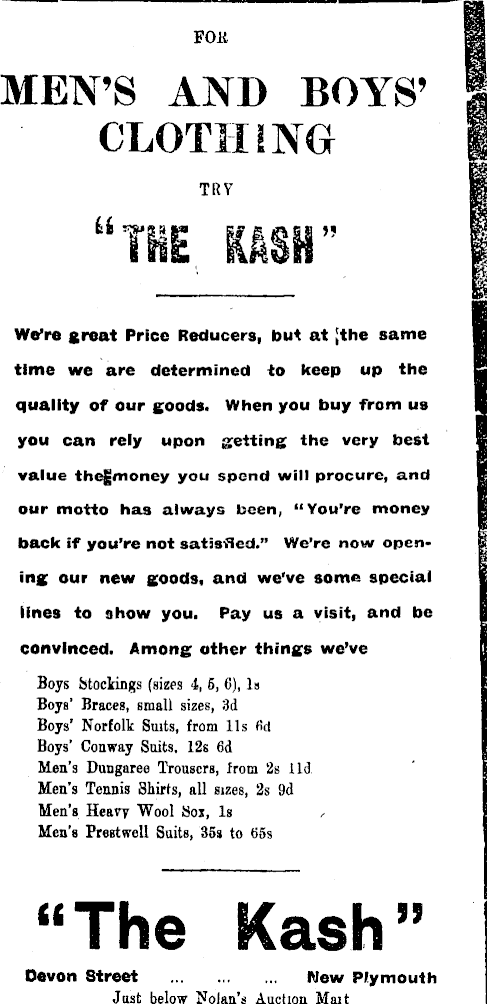 FOR

MEN'S AND BOYS' CLOTHING

TRY

"THE KASH"

We're great Price Reducers, but at the same time we are determined to keep up the quality of our goods. When you buy from us you can rely upon getting the very best value the money you spend will procure, and our motto has always been, "You're money back if you're not satisfied." We're now opening our new goods, and we've some special lines to show you. Pay us a visit, and be convinced. Among other things we've

Boys Stockings (sizes 4, 5, 6), 1s
Boys' Braces, small sizes, 3d
Boys' Norfolk Suits, from 11s 6d
Boys' Conway Suits, 12s 6d
Men's Dungaree Trousers, from 2s 11d
Men's Tennis Shirts, all sizes, 2s 9d
Men's Heavy Wool Sox, 1s
Men's Prestwell Suits, 35s to 65s

"The Kash"

Devon Street ... ... ... New Plymouth
Just below Nolan's Auction Mart